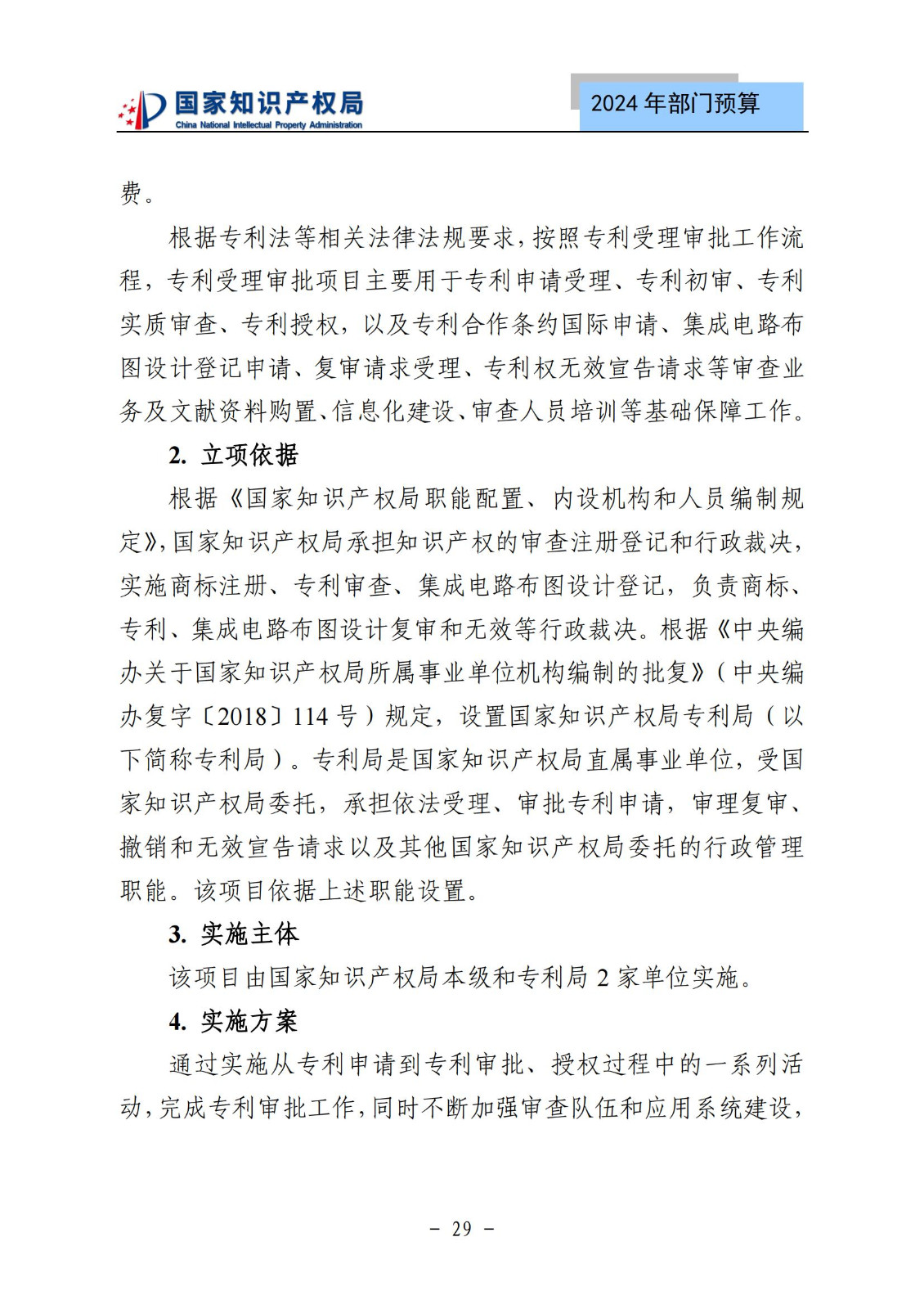 国家知识产权局
China National Intellectual Property Administration

2024 年部门预算

费。

根据专利法等相关法律法规要求，按照专利受理审批工作流程，专利受理审批项目主要用于专利申请受理、专利初审、专利实质审查、专利授权，以及专利合作条约国际申请、集成电路布图设计登记申请、复审请求受理、专利权无效宣告请求等审查业务及文献资料购置、信息化建设、审查人员培训等基础保障工作。

2. 立项依据

根据《国家知识产权局职能配置、内设机构和人员编制规定》，国家知识产权局承担知识产权的审查注册登记和行政裁决，实施商标注册、专利审查、集成电路布图设计登记，负责商标、专利、集成电路布图设计复审和无效等行政裁决。根据《中央编办关于国家知识产权局所属事业单位机构编制的批复》（中央编办复字〔2018〕114 号）规定，设置国家知识产权局专利局（以下简称专利局）。专利局是国家知识产权局直属事业单位，受国家知识产权局委托，承担依法受理、审批专利申请，审理复审、撤销和无效宣告请求以及其他国家知识产权局委托的行政管理职能。该项目依据上述职能设置。

3. 实施主体

该项目由国家知识产权局本级和专利局 2 家单位实施。

4. 实施方案

通过实施从专利申请到专利审批、授权过程中的一系列活动，完成专利审批工作，同时不断加强审查队伍和应用系统建设，

- 29 -